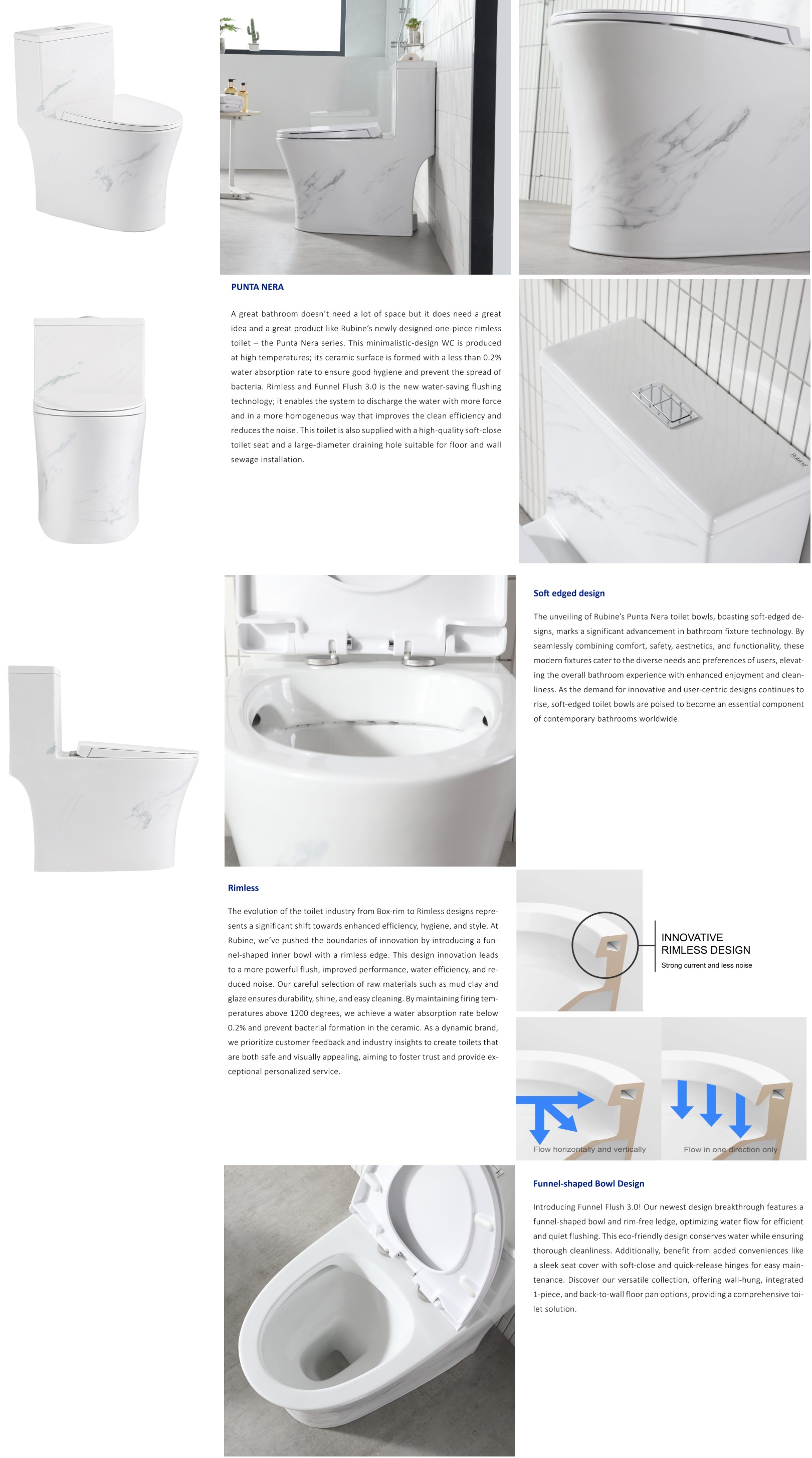 PUNTA NERA

A great bathroom doesn't need a lot of space but it does need a great idea and a great product like Rubine's newly designed one-piece rimless toilet – the Punta Nera series. This minimalistic-design WC is produced at high temperatures; its ceramic surface is formed with a less than 0.2% water absorption rate to ensure good hygiene and prevent the spread of bacteria. Rimless and Funnel Flush 3.0 is the new water-saving flushing technology; it enables the system to discharge the water with more force and in a more homogeneous way that improves the clean efficiency and reduces the noise. This toilet is also supplied with a high-quality soft-close toilet seat and a large-diameter draining hole suitable for floor and wall sewage installation.

Rubine

Soft edged design

The unveiling of Rubine's Punta Nera toilet bowls, boasting soft-edged designs, marks a significant advancement in bathroom fixture technology. By seamlessly combining comfort, safety, aesthetics, and functionality, these modern fixtures cater to the diverse needs and preferences of users, elevating the overall bathroom experience with enhanced enjoyment and cleanliness. As the demand for innovative and user-centric designs continues to rise, soft-edged toilet bowls are poised to become an essential component of contemporary bathrooms worldwide.

Rimless

The evolution of the toilet industry from Box-rim to Rimless designs represents a significant shift towards enhanced efficiency, hygiene, and style. At Rubine, we've pushed the boundaries of innovation by introducing a funnel-shaped inner bowl with a rimless edge. This design innovation leads to a more powerful flush, improved performance, water efficiency, and reduced noise. Our careful selection of raw materials such as mud clay and glaze ensures durability, shine, and easy cleaning. By maintaining firing temperatures above 1200 degrees, we achieve a water absorption rate below 0.2% and prevent bacterial formation in the ceramic. As a dynamic brand, we prioritize customer feedback and industry insights to create toilets that are both safe and visually appealing, aiming to foster trust and provide exceptional personalized service.

INNOVATIVE RIMLESS DESIGN
Strong current and less noise

Flow horizontally and vertically

Flow in one direction only

Funnel-shaped Bowl Design

Introducing Funnel Flush 3.0! Our newest design breakthrough features a funnel-shaped bowl and rim-free ledge, optimizing water flow for efficient and quiet flushing. This eco-friendly design conserves water while ensuring thorough cleanliness. Additionally, benefit from added conveniences like a sleek seat cover with soft-close and quick-release hinges for easy maintenance. Discover our versatile collection, offering wall-hung, integrated 1-piece, and back-to-wall floor pan options, providing a comprehensive toilet solution.